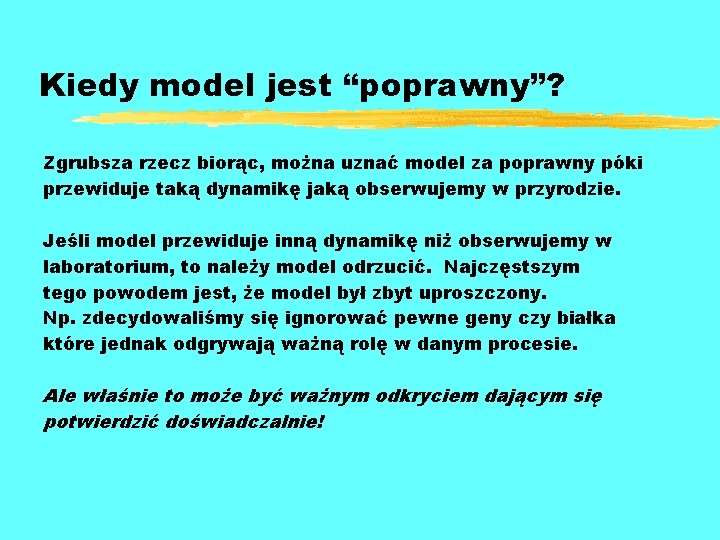 Kiedy model jest “poprawny”?

Zgrubsza rzecz biorąc, można uznać model za poprawny póki przewiduje taką dynamikę jaką obserwujemy w przyrodzie.

Jeśli model przewiduje inną dynamikę niż obserwujemy w laboratorium, to należy model odrzucić. Najczęstszym tego powodem jest, że model był zbyt uproszczony. Np. zdecydowaliśmy się ignorować pewne geny czy białka które jednak odgrywają ważną rolę w danym procesie.

Ale właśnie to może być ważnym odkryciem dającym się potwierdzić doświadczalnie!